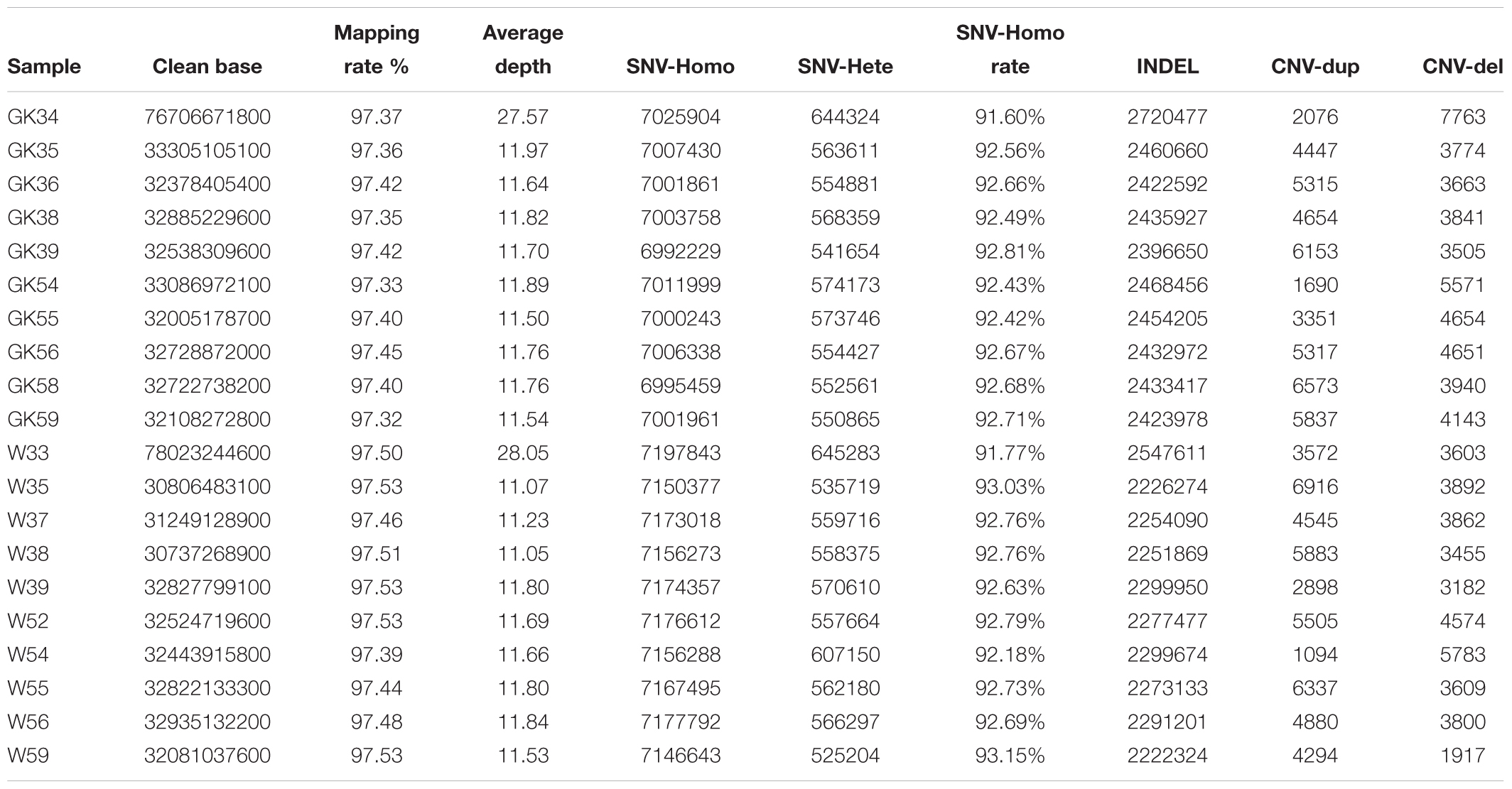 | Sample | Clean base | Mapping rate % | Average depth | SNV-Homo | SNV-Hete | SNV-Homo rate | INDEL | CNV-dup | CNV-del |
|---|---|---|---|---|---|---|---|---|---|
| GK34 | 76706671800 | 97.37 | 27.57 | 7025904 | 644324 | 91.60% | 2720477 | 2076 | 7763 |
| GK35 | 33305105100 | 97.36 | 11.97 | 7007430 | 563611 | 92.56% | 2460660 | 4447 | 3774 |
| GK36 | 32378405400 | 97.42 | 11.64 | 7001861 | 554881 | 92.66% | 2422592 | 5315 | 3663 |
| GK38 | 32885229600 | 97.35 | 11.82 | 7003758 | 568359 | 92.49% | 2435927 | 4654 | 3841 |
| GK39 | 32538309600 | 97.42 | 11.70 | 6992229 | 541654 | 92.81% | 2396650 | 6153 | 3505 |
| GK54 | 33086972100 | 97.33 | 11.89 | 7011999 | 574173 | 92.43% | 2468456 | 1690 | 5571 |
| GK55 | 32005178700 | 97.40 | 11.50 | 7000243 | 573746 | 92.42% | 2454205 | 3351 | 4654 |
| GK56 | 32728872000 | 97.45 | 11.76 | 7006338 | 554427 | 92.67% | 2432972 | 5317 | 4651 |
| GK58 | 32722738200 | 97.40 | 11.76 | 6995459 | 552561 | 92.68% | 2433417 | 6573 | 3940 |
| GK59 | 32108272800 | 97.32 | 11.54 | 7001961 | 550865 | 92.71% | 2423978 | 5837 | 4143 |
| W33 | 78023244600 | 97.50 | 28.05 | 7197843 | 645283 | 91.77% | 2547611 | 3572 | 3603 |
| W35 | 30806483100 | 97.53 | 11.07 | 7150377 | 535719 | 93.03% | 2226274 | 6916 | 3892 |
| W37 | 31249128900 | 97.46 | 11.23 | 7173018 | 559716 | 92.76% | 2254090 | 4545 | 3862 |
| W38 | 30737268900 | 97.51 | 11.05 | 7156273 | 558375 | 92.76% | 2251869 | 5883 | 3455 |
| W39 | 32827799100 | 97.53 | 11.80 | 7174357 | 570610 | 92.63% | 2299950 | 2898 | 3182 |
| W52 | 32524719600 | 97.53 | 11.69 | 7176612 | 557664 | 92.79% | 2277477 | 5505 | 4574 |
| W54 | 32443915800 | 97.39 | 11.66 | 7156288 | 607150 | 92.18% | 2299674 | 1094 | 5783 |
| W55 | 32822133300 | 97.44 | 11.80 | 7167495 | 562180 | 92.73% | 2273133 | 6337 | 3609 |
| W56 | 32935132200 | 97.48 | 11.84 | 7177792 | 566297 | 92.69% | 2291201 | 4880 | 3800 |
| W59 | 32081037600 | 97.53 | 11.53 | 7146643 | 525204 | 93.15% | 2222324 | 4294 | 1917 |